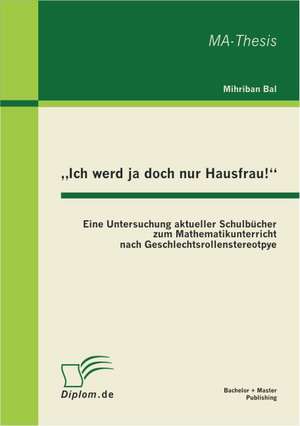 MA-Thesis

Mihriban Bal

„Ich werd ja doch nur Hausfrau!“

Eine Untersuchung aktueller Schulbücher zum Mathematikunterricht nach Geschlechtsrollenstereotpye

Diplom.de

Bachelor + Master Publishing